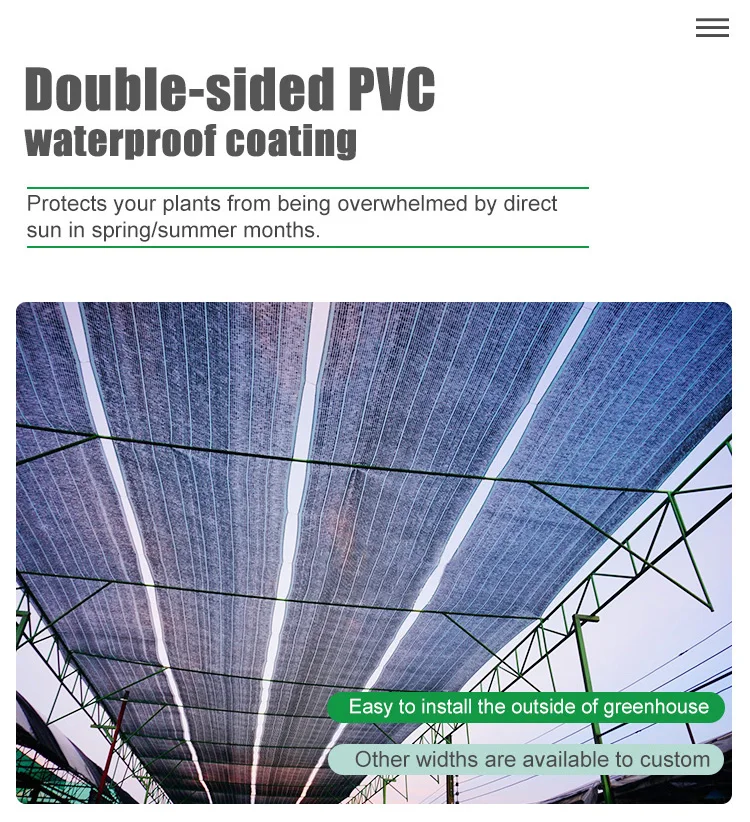 Double-sided PVC
waterproof coating

Protects your plants from being overwhelmed by direct sun in spring/summer months.

Easy to install the outside of greenhouse

Other widths are available to custom